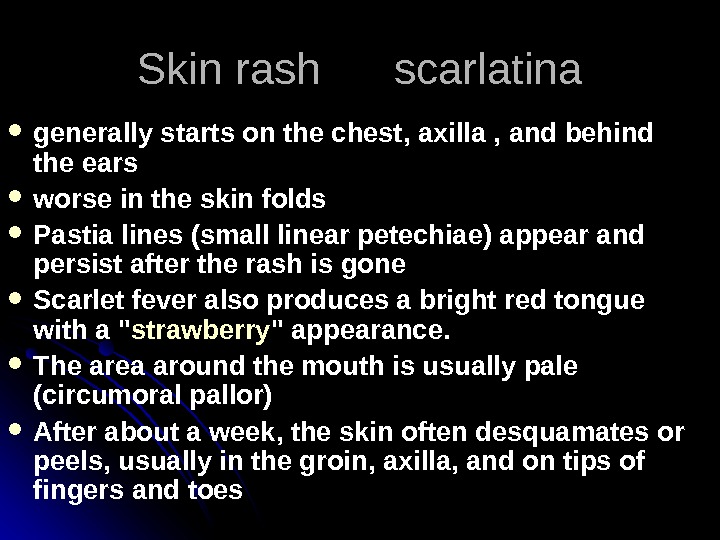 Skin rash scarlatina

• generally starts on the chest, axilla , and behind the ears
• worse in the skin folds
• Pastia lines (small linear petechiae) appear and persist after the rash is gone
• Scarlet fever also produces a bright red tongue with a "strawberry" appearance.
• The area around the mouth is usually pale (circumoral pallor)
• After about a week, the skin often desquamates or peels, usually in the groin, axilla, and on tips of fingers and toes